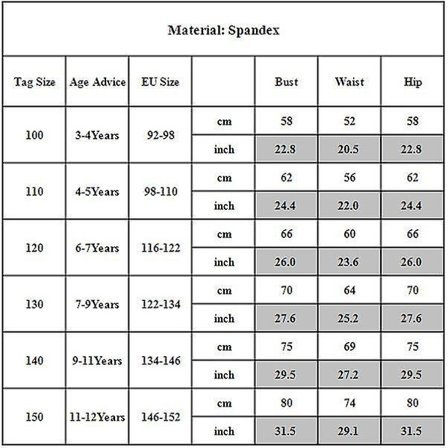 Material: Spandex

| Tag Size | Age Advice | EU Size | | Bust | Waist | Hip |
|---|---|---|---|---|---|---|
| 100 | 3-4Years | 92-98 | cm | 58 | 52 | 58 |
| | | | inch | 22.8 | 20.5 | 22.8 |
| 110 | 4-5Years | 98-110 | cm | 62 | 56 | 62 |
| | | | inch | 24.4 | 22.0 | 24.4 |
| 120 | 6-7Years | 116-122 | cm | 66 | 60 | 66 |
| | | | inch | 26.0 | 23.6 | 26.0 |
| 130 | 7-9Years | 122-134 | cm | 70 | 64 | 70 |
| | | | inch | 27.6 | 25.2 | 27.6 |
| 140 | 9-11Years | 134-146 | cm | 75 | 69 | 75 |
| | | | inch | 29.5 | 27.2 | 29.5 |
| 150 | 11-12Years | 146-152 | cm | 80 | 74 | 80 |
| | | | inch | 31.5 | 29.1 | 31.5 |